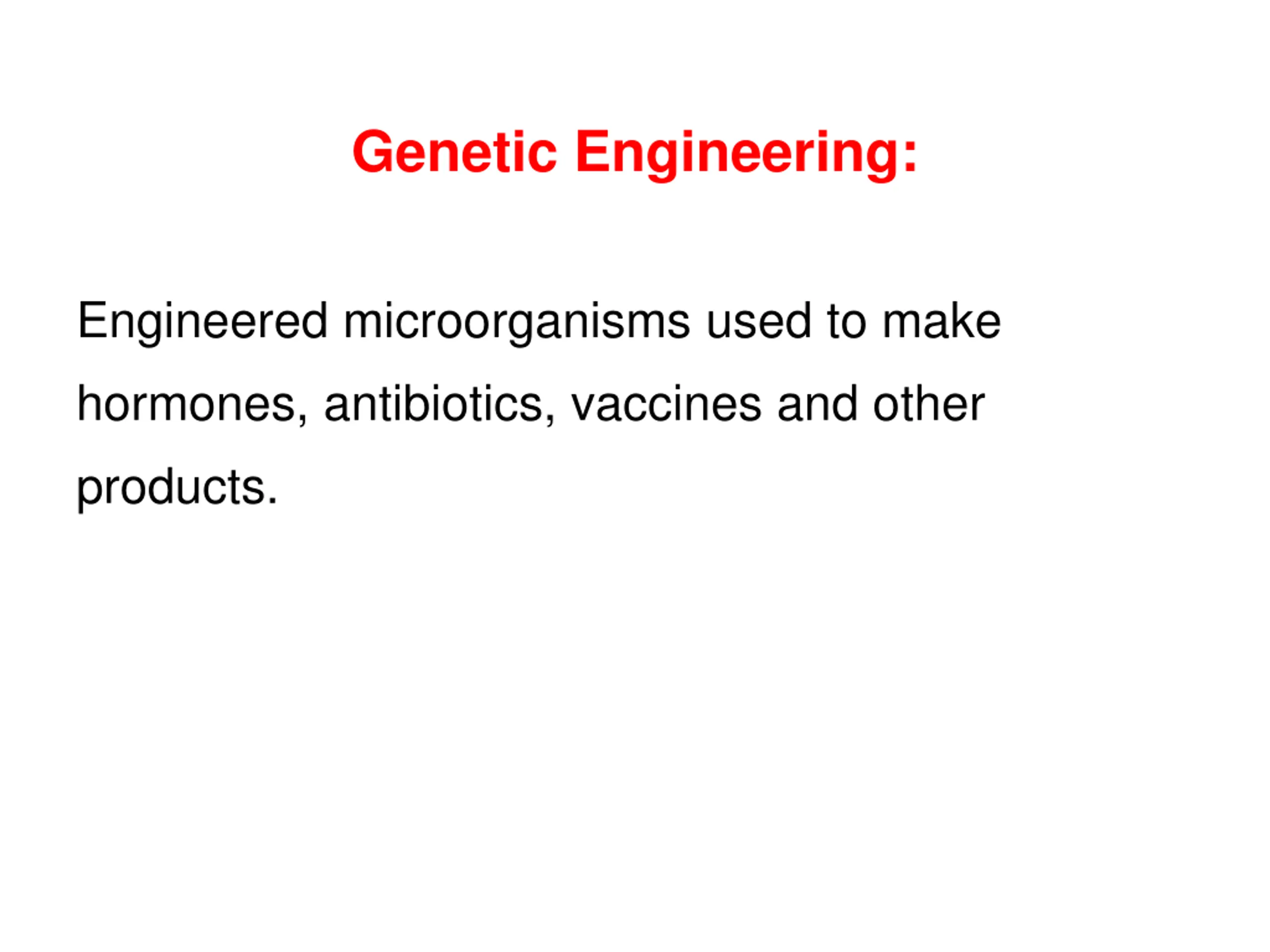 Genetic Engineering:

Engineered microorganisms used to make hormones, antibiotics, vaccines and other products.